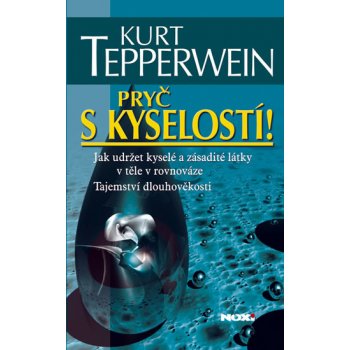 KURT
TEPPERWEIN

PRYČ
S KYSELOSTÍ!

Jak udržet kyselé a zásadité látky v těle v rovnováze

Tajemství dlouhověkosti

NOXI